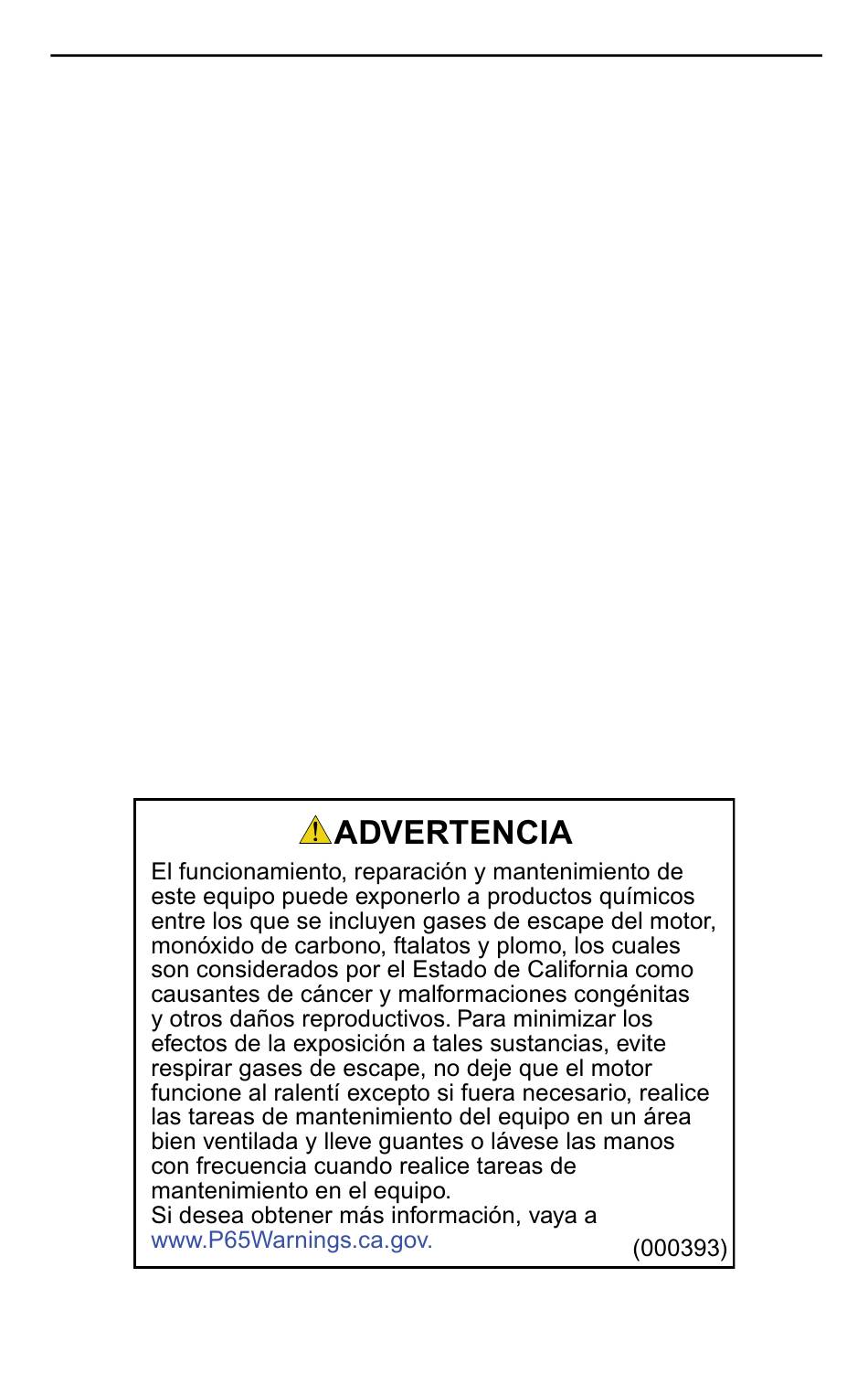 ADVERTENCIA

El funcionamiento, reparación y mantenimiento de este equipo puede exponerlo a productos químicos entre los que se incluyen gases de escape del motor, monóxido de carbono, ftalatos y plomo, los cuales son considerados por el Estado de California como causantes de cáncer y malformaciones congénitas y otros daños reproductivos. Para minimizar los efectos de la exposición a tales sustancias, evite respirar gases de escape, no deje que el motor funcione al ralentí excepto si fuera necesario, realice las tareas de mantenimiento del equipo en un área bien ventilada y lleve guantes o lávese las manos con frecuencia cuando realice tareas de mantenimiento en el equipo.
Si desea obtener más información, vaya a www.P65Warnings.ca.gov. (000393)